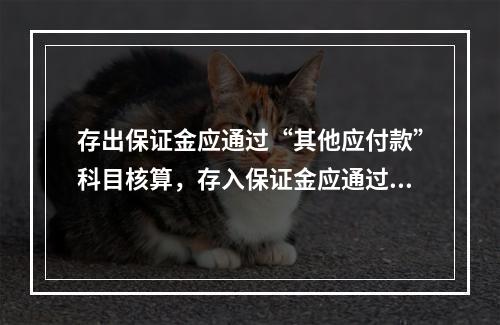 存出保证金应通过“其他应付款”科目核算，存入保证金应通过...